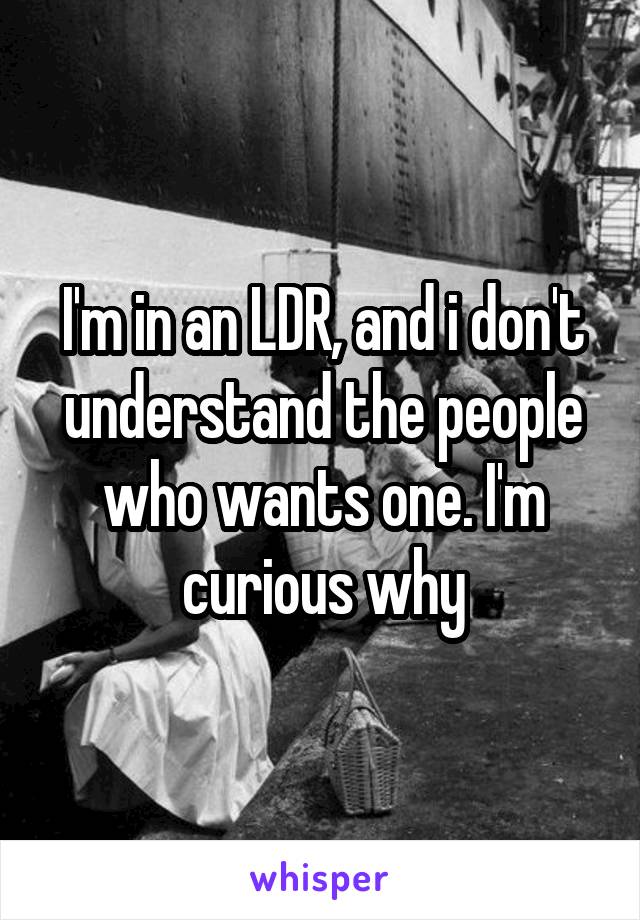 I'm in an LDR, and i don't understand the people who wants one. I'm curious why

whisper